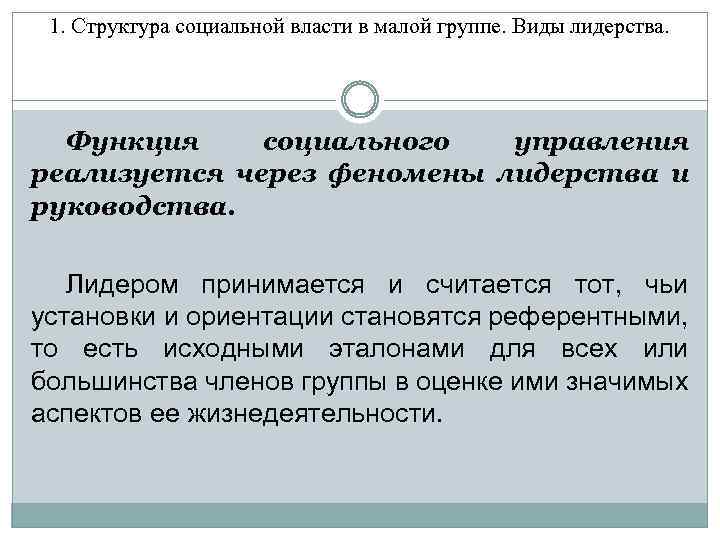 1. Структура социальной власти в малой группе. Виды лидерства.

Функция социального управления реализуется через феномены лидерства и руководства.

Лидером принимается и считается тот, чьи установки и ориентации становятся референтными, то есть исходными эталонами для всех или большинства членов группы в оценке ими значимых аспектов ее жизнедеятельности.